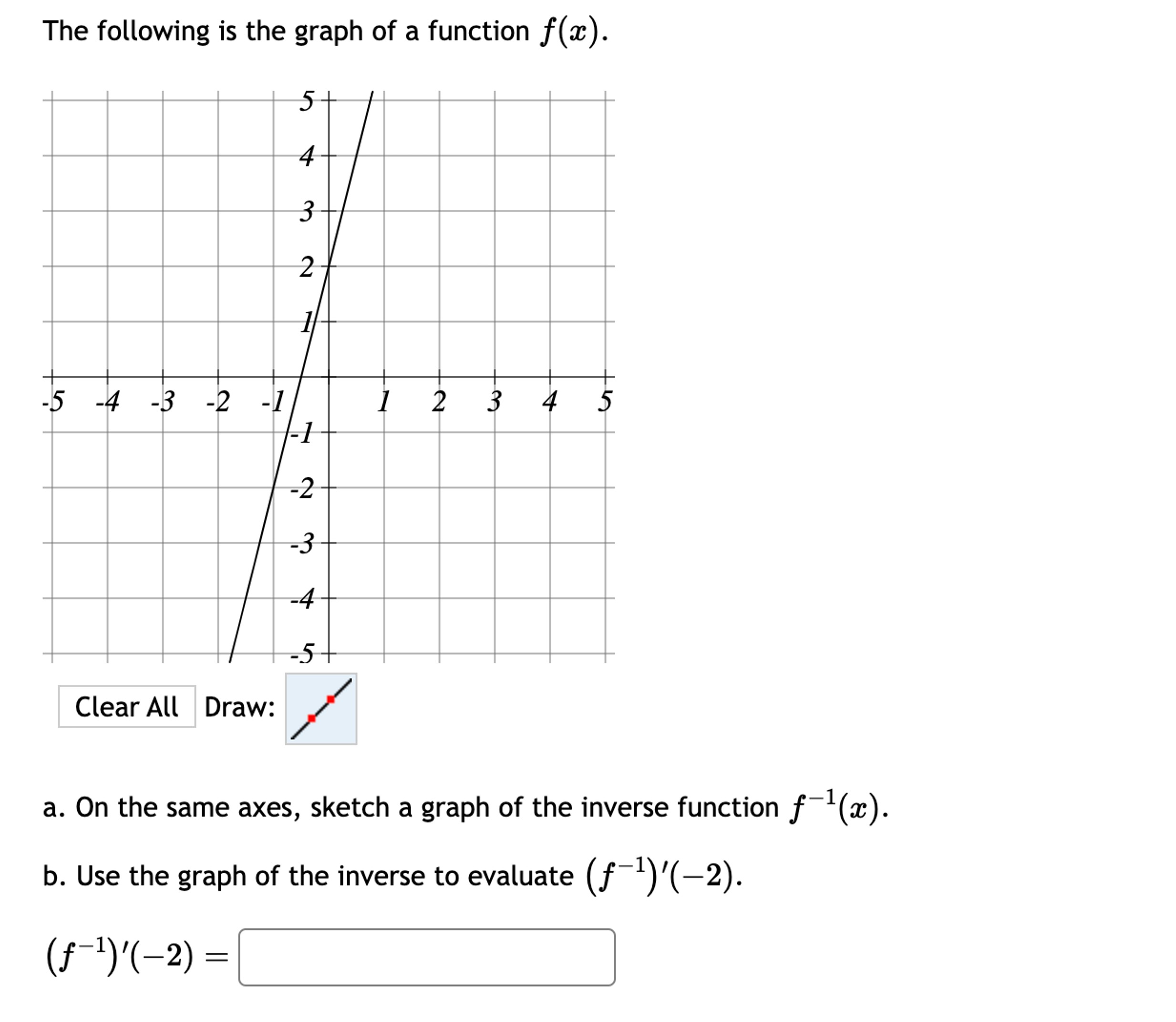 The following is the graph of a function $f(x)$.

5
4
3
2
1
-5 -4 -3 -2 -1 1 2 3 4 5
-1
-2
-3
-4
-5

Clear All Draw:

a. On the same axes, sketch a graph of the inverse function $f^{-1}(x)$.

b. Use the graph of the inverse to evaluate $(f^{-1})'(-2)$.

$(f^{-1})'(-2) =$